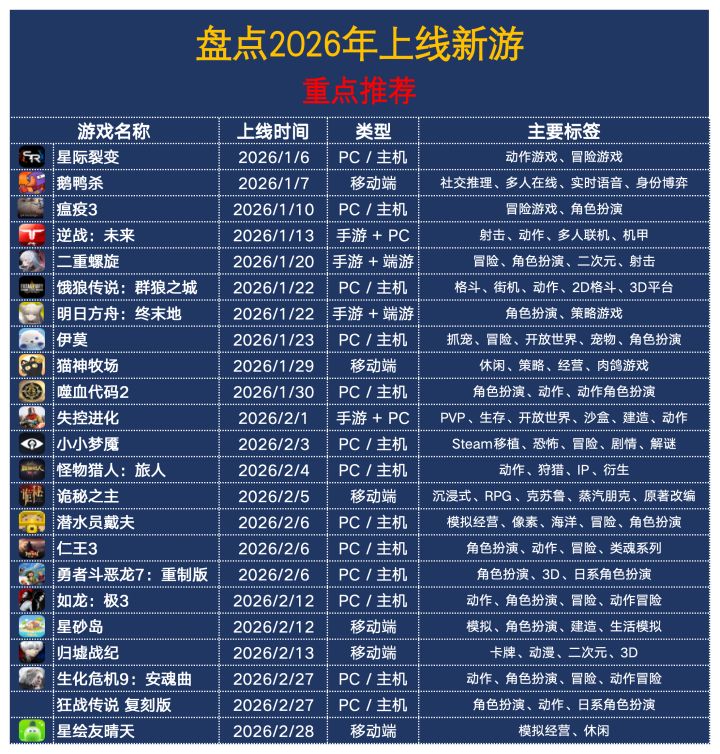 盘点2026年上线新游

重点推荐

| 游戏名称 | 上线时间 | 类型 | 主要标签 |
|---|---|---|---|
| 星际裂变 | 2026/1/6 | PC / 主机 | 动作游戏、冒险游戏 |
| 鹅鸭杀 | 2026/1/7 | 移动端 | 社交推理、多人在线、实时语音、身份博弈 |
| 瘟疫3 | 2026/1/10 | PC / 主机 | 冒险游戏、角色扮演 |
| 逆战：未来 | 2026/1/13 | 手游 + PC | 射击、动作、多人联机、机甲 |
| 二重螺旋 | 2026/1/20 | 手游 + 端游 | 冒险、角色扮演、二次元、射击 |
| 饿狼传说：群狼之城 | 2026/1/22 | PC / 主机 | 格斗、街机、动作、2D格斗、3D平台 |
| 明日方舟：终末地 | 2026/1/22 | 手游 + 端游 | 角色扮演、策略游戏 |
| 伊莫 | 2026/1/23 | PC / 主机 | 抓宠、冒险、开放世界、宠物、角色扮演 |
| 猫神牧场 | 2026/1/29 | 移动端 | 休闲、策略、经营、肉鸽游戏 |
| 噬血代码2 | 2026/1/30 | PC / 主机 | 角色扮演、动作、动作角色扮演 |
| 失控进化 | 2026/2/1 | 手游 + PC | PVP、生存、开放世界、沙盒、建造、动作 |
| 小小梦魇 | 2026/2/3 | PC / 主机 | Steam移植、恐怖、冒险、剧情、解谜 |
| 怪物猎人：旅人 | 2026/2/4 | PC / 主机 | 动作、狩猎、IP、衍生 |
| 诡秘之主 | 2026/2/5 | 移动端 | 沉浸式、RPG、克苏鲁、蒸汽朋克、原著改编 |
| 潜水员戴夫 | 2026/2/6 | PC / 主机 | 模拟经营、像素、海洋、冒险、角色扮演 |
| 仁王3 | 2026/2/6 | PC / 主机 | 角色扮演、动作、冒险、类魂系列 |
| 勇者斗恶龙7：重制版 | 2026/2/6 | PC / 主机 | 角色扮演、3D、日系角色扮演 |
| 如龙：极3 | 2026/2/12 | PC / 主机 | 动作、角色扮演、冒险、动作冒险 |
| 星砂岛 | 2026/2/12 | 移动端 | 模拟、角色扮演、建造、生活模拟 |
| 归墟战纪 | 2026/2/13 | 移动端 | 卡牌、动漫、二次元、3D |
| 生化危机9：安魂曲 | 2026/2/27 | PC / 主机 | 动作、角色扮演、冒险、动作冒险 |
| 狂战传说 复刻版 | 2026/2/27 | PC / 主机 | 角色扮演、动作、日系角色扮演 |
| 星绘友晴天 | 2026/2/28 | 移动端 | 模拟经营、休闲 |